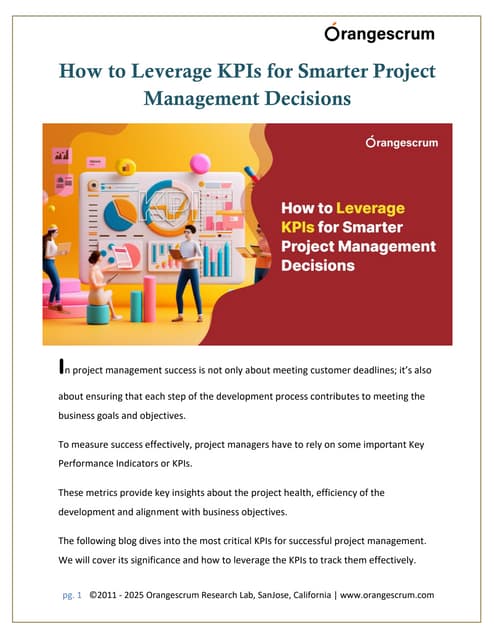 Orangescrum

How to Leverage KPIs for Smarter Project Management Decisions

Orangescrum

KPI

How to Leverage KPIs for Smarter Project Management Decisions

In project management success is not only about meeting customer deadlines; it's also about ensuring that each step of the development process contributes to meeting the business goals and objectives.

To measure success effectively, project managers have to rely on some important Key Performance Indicators or KPIs.

These metrics provide key insights about the project health, efficiency of the development and alignment with business objectives.

The following blog dives into the most critical KPIs for successful project management. We will cover its significance and how to leverage the KPIs to track them effectively.

pg. 1 ©2011 - 2025 Orangescrum Research Lab, SanJose, California | www.orangescrum.com